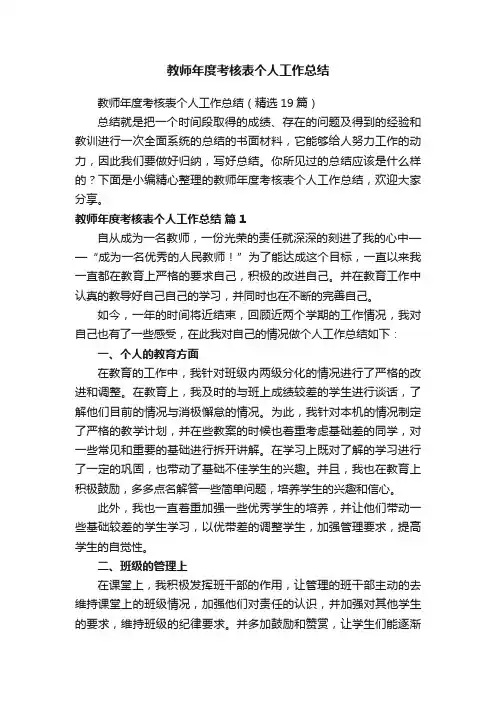 教师年度考核表个人工作总结

教师年度考核表个人工作总结（精选19篇）

总结就是把一个时间段取得的成绩、存在的问题及得到的经验和教训进行一次全面系统的总结的书面材料，它能够给人努力工作的动力，因此我们要做好归纳，写好总结。你所见过的总结应该是什么样的？下面是小编精心整理的教师年度考核表个人工作总结，欢迎大家分享。

教师年度考核表个人工作总结 篇1

自从成为一名教师，一份光荣的责任就深深的刻进了我的心中——“成为一名优秀的人民教师！”为了能达成这个目标，一直以来我一直都在教育上严格的要求自己，积极的改进自己。并在教育工作中认真的教导好自己自己的学习，并同时也在不断的完善自己。

如今，一年的时间将近结束，回顾近两个学期的工作情况，我对自己也有了一些感受，在此我对自己的情况做个人工作总结如下：

一、个人的教育方面

在教育的工作中，我针对班级内两级分化的情况进行了严格的改进和调整。在教育上，我及时的与班上成绩较差的学生进行谈话，了解他们目前的情况与消极懈怠的情况。为此，我针对本机的情况制定了严格的教学计划，并在些教案的时候也着重考虑基础差的同学，对一些常见和重要的基础进行拆开讲解。在学习上既对了解的学习进行了一定的巩固，也带动了基础不佳学生的兴趣。并且，我也在教育上积极鼓励，多多点名解答一些简单问题，培养学生的兴趣和信心。

此外，我也一直着重加强一些优秀学生的培养，并让他们带动一些基础较差的学生学习，以优带差的调整学生，加强管理要求，提高学生的自觉性。

二、班级的管理上

在课堂上，我积极发挥班干部的作用，让管理的班干部主动的去维持课堂上的班级情况，加强他们对责任的认识，并加强对其他学生的要求，维持班级的纪律要求。并多加鼓励和赞赏，让学生们能逐渐